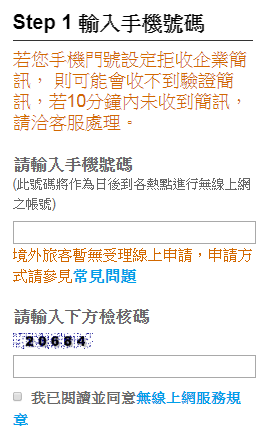 Step 1 輸入手機號碼

若您手機門號設定拒收企業簡訊， 則可能會收不到驗證簡訊，若10分鐘內未收到簡訊，請洽客服處理。

請輸入手機號碼
(此號碼將作為日後到各熱點進行無線上網之帳號)

境外旅客暫無受理線上申請，申請方式請參見常見問題

請輸入下方檢核碼
20684

我已閱讀並同意無線上網服務規章